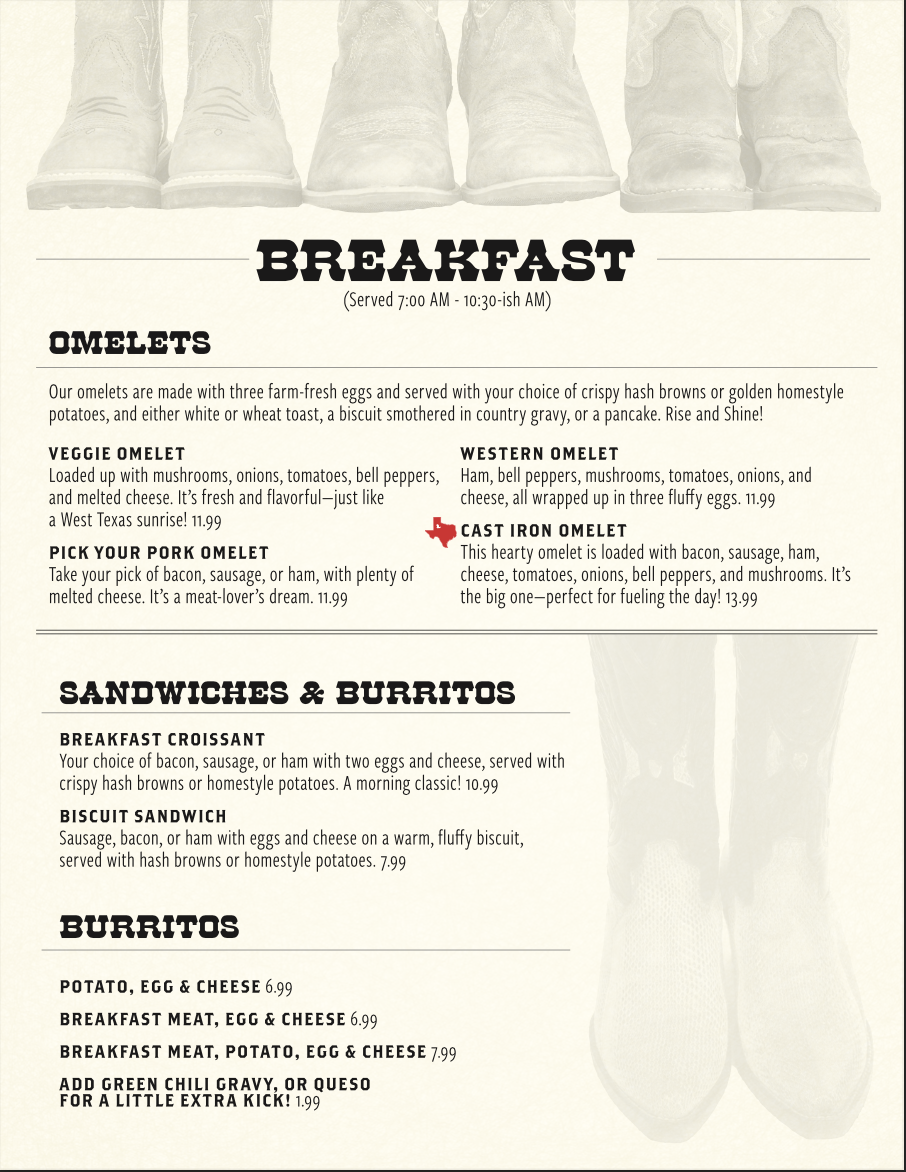 BREAKFAST
(Served 7:00 AM - 10:30-ish AM)

OMELETS

Our omelets are made with three farm-fresh eggs and served with your choice of crispy hash browns or golden homestyle potatoes, and either white or wheat toast, a biscuit smothered in country gravy, or a pancake. Rise and Shine!

VEGGIE OMELET
Loaded up with mushrooms, onions, tomatoes, bell peppers, and melted cheese. It's fresh and flavorful—just like a West Texas sunrise! 11.99

PICK YOUR PORK OMELET
Take your pick of bacon, sausage, or ham, with plenty of melted cheese. It's a meat-lover's dream. 11.99

WESTERN OMELET
Ham, bell peppers, mushrooms, tomatoes, onions, and cheese, all wrapped up in three fluffy eggs. 11.99

CAST IRON OMELET
This hearty omelet is loaded with bacon, sausage, ham, cheese, tomatoes, onions, bell peppers, and mushrooms. It's the big one—perfect for fueling the day! 13.99

SANDWICHES & BURRITOS

BREAKFAST CROISSANT
Your choice of bacon, sausage, or ham with two eggs and cheese, served with crispy hash browns or homestyle potatoes. A morning classic! 10.99

BISCUIT SANDWICH
Sausage, bacon, or ham with eggs and cheese on a warm, fluffy biscuit, served with hash browns or homestyle potatoes. 7.99

BURRITOS

POTATO, EGG & CHEESE 6.99

BREAKFAST MEAT, EGG & CHEESE 6.99

BREAKFAST MEAT, POTATO, EGG & CHEESE 7.99

ADD GREEN CHILI GRAVY, OR QUESO FOR A LITTLE EXTRA KICK! 1.99